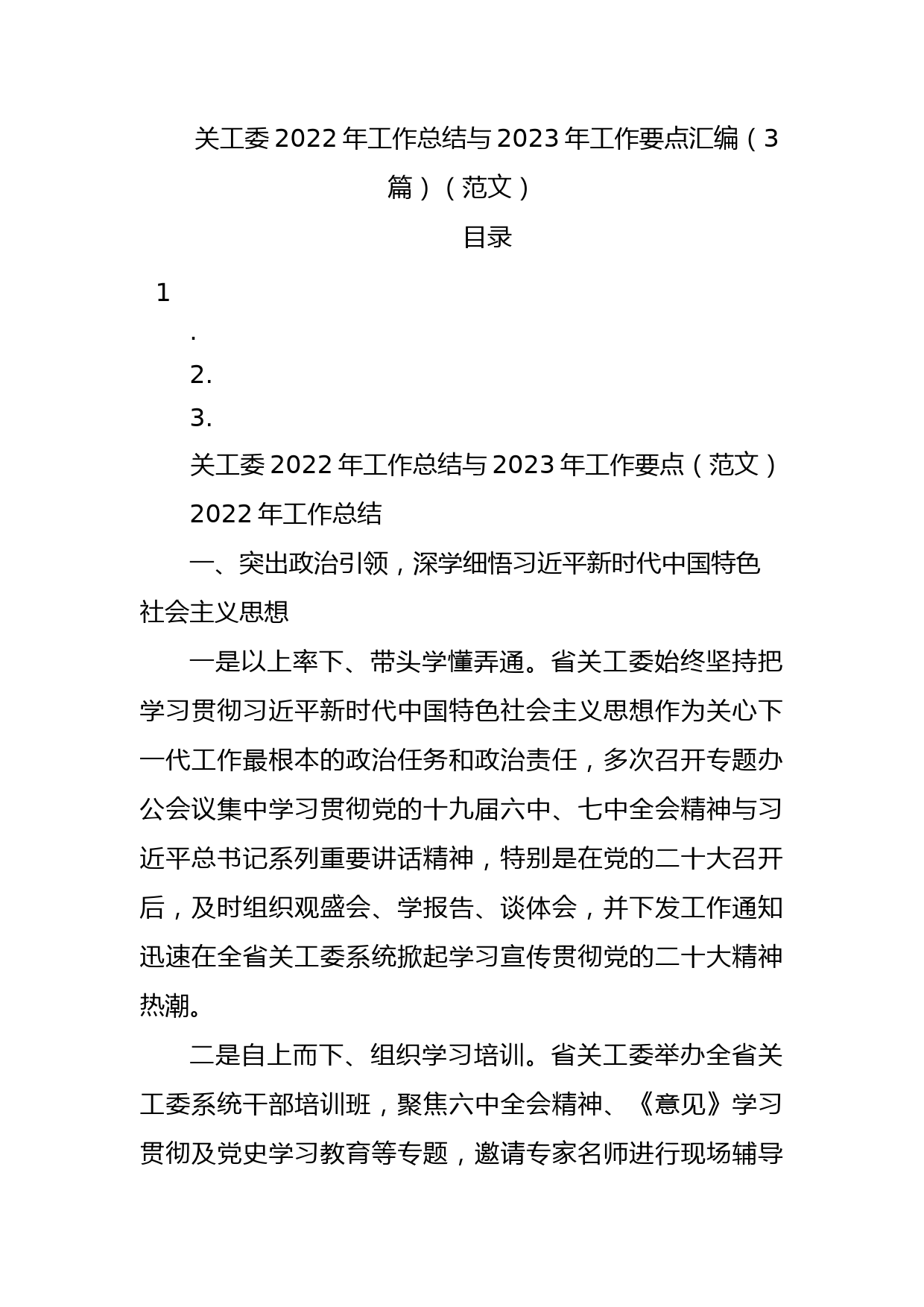 关工委2022年工作总结与2023年工作要点汇编（3篇）（范文）

目录

1

.

2.

3.

关工委2022年工作总结与2023年工作要点（范文）

2022年工作总结

一、突出政治引领，深学细悟习近平新时代中国特色社会主义思想

一是以上率下、带头学懂弄通。省关工委始终坚持把学习贯彻习近平新时代中国特色社会主义思想作为关心下一代工作最根本的政治任务和政治责任，多次召开专题办公会议集中学习贯彻党的十九届六中、七中全会精神与习近平总书记系列重要讲话精神，特别是在党的二十大召开后，及时组织观盛会、学报告、谈体会，并下发工作通知迅速在全省关工委系统掀起学习宣传贯彻党的二十大精神热潮。

二是自上而下、组织学习培训。省关工委举办全省关工委系统干部培训班，聚焦六中全会精神、《意见》学习贯彻及党史学习教育等专题，邀请专家名师进行现场辅导